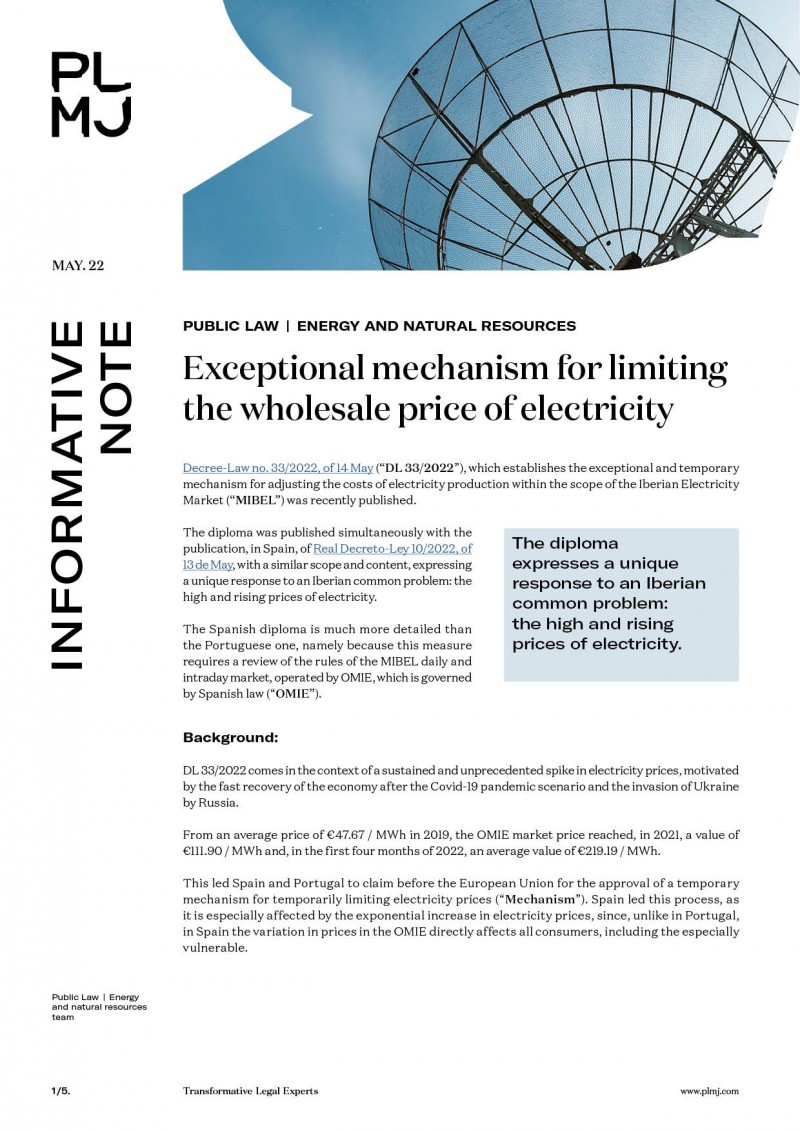 PL
MJ

MAY. 22

INFORMATIVE NOTE

PUBLIC LAW | ENERGY AND NATURAL RESOURCES

Exceptional mechanism for limiting the wholesale price of electricity

Decree-Law no. 33/2022, of 14 May (“DL 33/2022”), which establishes the exceptional and temporary mechanism for adjusting the costs of electricity production within the scope of the Iberian Electricity Market (“MIBEL”) was recently published.

The diploma was published simultaneously with the publication, in Spain, of Real Decreto-Ley 10/2022, of 13 de May, with a similar scope and content, expressing a unique response to an Iberian common problem: the high and rising prices of electricity.

The Spanish diploma is much more detailed than the Portuguese one, namely because this measure requires a review of the rules of the MIBEL daily and intraday market, operated by OMIE, which is governed by Spanish law (“OMIE”).

The diploma expresses a unique response to an Iberian common problem: the high and rising prices of electricity.

Background:

DL 33/2022 comes in the context of a sustained and unprecedented spike in electricity prices, motivated by the fast recovery of the economy after the Covid-19 pandemic scenario and the invasion of Ukraine by Russia.

From an average price of €47.67 / MWh in 2019, the OMIE market price reached, in 2021, a value of €111.90 / MWh and, in the first four months of 2022, an average value of €219.19 / MWh.

This led Spain and Portugal to claim before the European Union for the approval of a temporary mechanism for temporarily limiting electricity prices (“Mechanism”). Spain led this process, as it is especially affected by the exponential increase in electricity prices, since, unlike in Portugal, in Spain the variation in prices in the OMIE directly affects all consumers, including the especially vulnerable.

Public Law | Energy and natural resources team

1/5.

Transformative Legal Experts

www.plmj.com